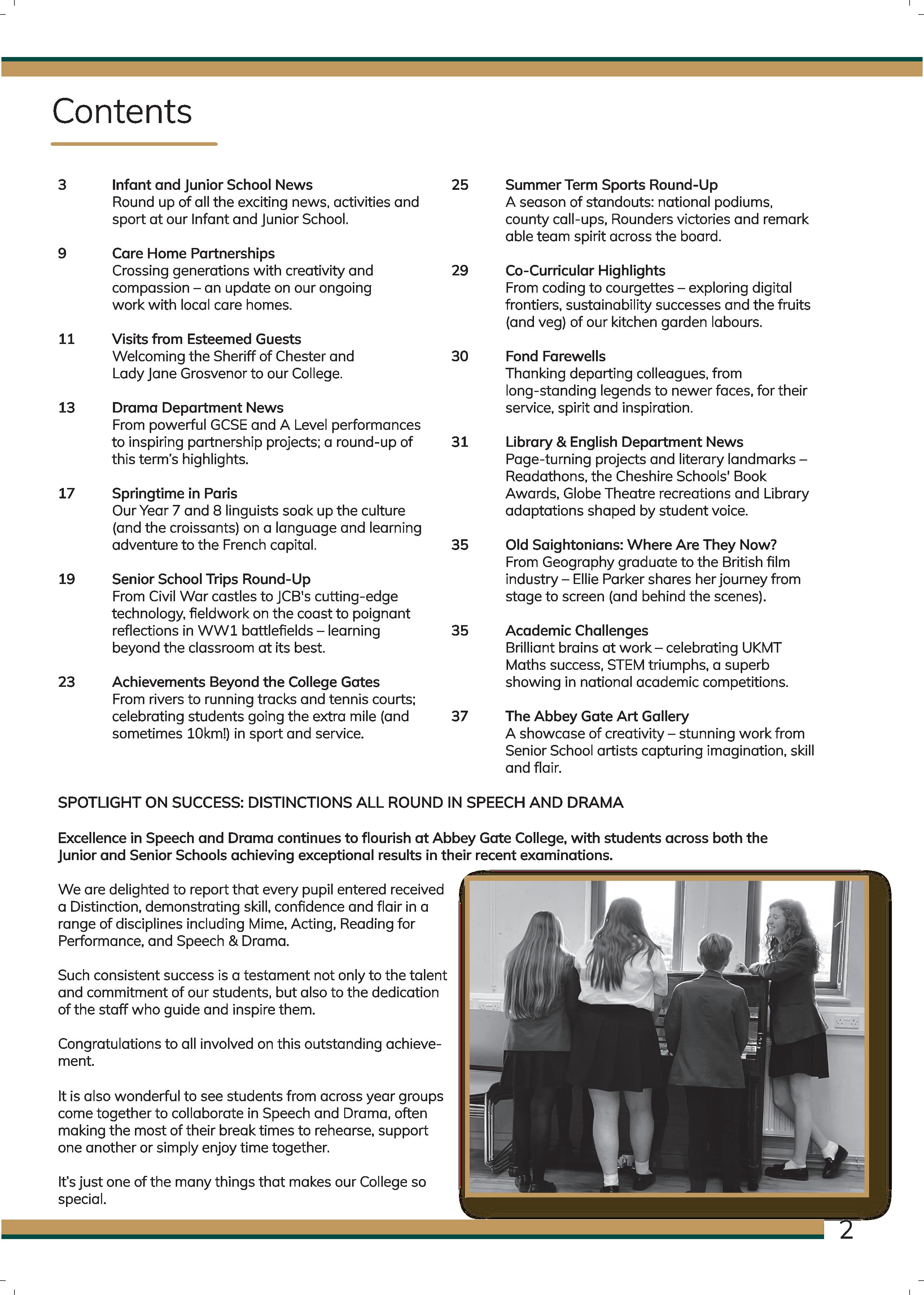 Contents

3 Infant and Junior School News
Round up of all the exciting news, activities and sport at our Infant and Junior School.

9 Care Home Partnerships
Crossing generations with creativity and compassion – an update on our ongoing work with local care homes.

11 Visits from Esteemed Guests
Welcoming the Sheriff of Chester and Lady Jane Grosvenor to our College.

13 Drama Department News
From powerful GCSE and A Level performances to inspiring partnership projects; a round-up of this term's highlights.

17 Springtime in Paris
Our Year 7 and 8 linguists soak up the culture (and the croissants) on a language and learning adventure to the French capital.

19 Senior School Trips Round-Up
From Civil War castles to JCB's cutting-edge technology, fieldwork on the coast to poignant reflections in WW1 battlefields – learning beyond the classroom at its best.

23 Achievements Beyond the College Gates
From rivers to running tracks and tennis courts; celebrating students going the extra mile (and sometimes 10km!) in sport and service.

25 Summer Term Sports Round-Up
A season of standouts: national podiums, county call-ups, Rounders victories and remark able team spirit across the board.

29 Co-Curricular Highlights
From coding to courgettes – exploring digital frontiers, sustainability successes and the fruits (and veg) of our kitchen garden labours.

30 Fond Farewells
Thanking departing colleagues, from long-standing legends to newer faces, for their service, spirit and inspiration.

31 Library & English Department News
Page-turning projects and literary landmarks – Readathons, the Cheshire Schools' Book Awards, Globe Theatre recreations and Library adaptations shaped by student voice.

35 Old Saightonians: Where Are They Now?
From Geography graduate to the British film industry – Ellie Parker shares her journey from stage to screen (and behind the scenes).

35 Academic Challenges
Brilliant brains at work – celebrating UKMT Maths success, STEM triumphs, a superb showing in national academic competitions.

37 The Abbey Gate Art Gallery
A showcase of creativity – stunning work from Senior School artists capturing imagination, skill and flair.

SPOTLIGHT ON SUCCESS: DISTINCTIONS ALL ROUND IN SPEECH AND DRAMA

Excellence in Speech and Drama continues to flourish at Abbey Gate College, with students across both the Junior and Senior Schools achieving exceptional results in their recent examinations.

We are delighted to report that every pupil entered received a Distinction, demonstrating skill, confidence and flair in a range of disciplines including Mime, Acting, Reading for Performance, and Speech & Drama.

Such consistent success is a testament not only to the talent and commitment of our students, but also to the dedication of the staff who guide and inspire them.

Congratulations to all involved on this outstanding achievement.

It is also wonderful to see students from across year groups come together to collaborate in Speech and Drama, often making the most of their break times to rehearse, support one another or simply enjoy time together.

It's just one of the many things that makes our College so special.

2